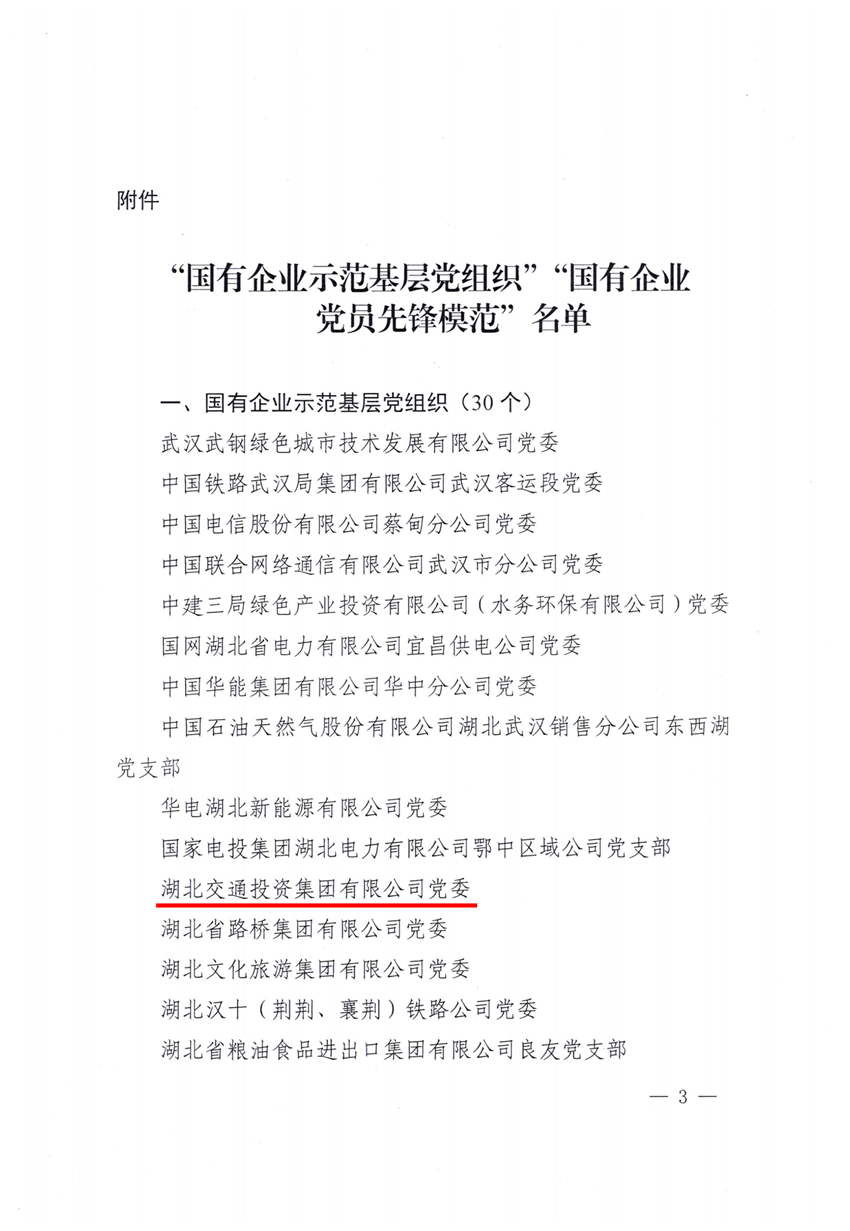 附件

“国有企业示范基层党组织”“国有企业党员先锋模范”名单

一、国有企业示范基层党组织（30个）

武汉武钢绿色城市技术发展有限公司党委

中国铁路武汉局集团有限公司武汉客运段党委

中国电信股份有限公司蔡甸分公司党委

中国联合网络通信有限公司武汉市分公司党委

中建三局绿色产业投资有限公司（水务环保有限公司）党委

国网湖北省电力有限公司宜昌供电公司党委

中国华能集团有限公司华中分公司党委

中国石油天然气股份有限公司湖北武汉销售分公司东西湖党支部

华电湖北新能源有限公司党委

国家电投集团湖北电力有限公司鄂中区域公司党支部

湖北交通投资集团有限公司党委

湖北省路桥集团有限公司党委

湖北文化旅游集团有限公司党委

湖北汉十（荆荆、襄荆）铁路公司党委

湖北省粮油食品进出口集团有限公司良友党支部

— 3 —